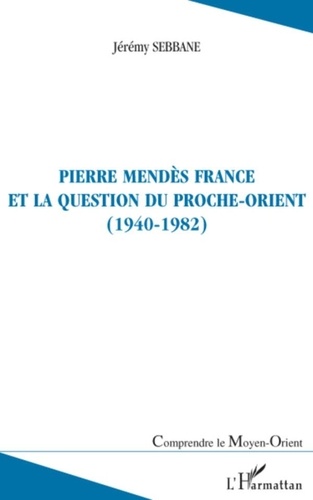 Jérémy SEBBANE

PIERRE MENDÈS FRANCE
ET LA QUESTION DU PROCHE-ORIENT
(1940-1982)

Comprendre le Moyen-Orient

L'Harmattan